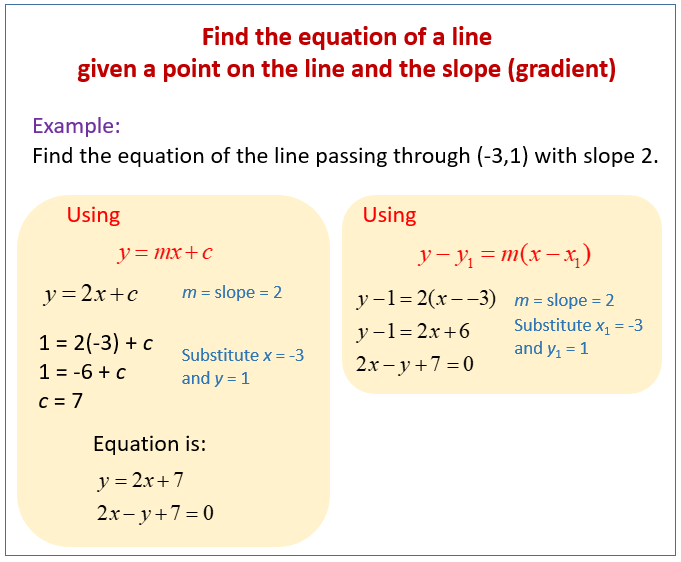 Find the equation of a line
given a point on the line and the slope (gradient)

Example:
Find the equation of the line passing through (-3,1) with slope 2.

Using
$y = mx + c$

$y = 2x + c$ $m$ = slope = 2

1 = 2(-3) + $c$
1 = -6 + $c$
$c$ = 7

Substitute $x$ = -3 and $y$ = 1

Equation is:
$y = 2x + 7$
$2x - y + 7 = 0$

Using
$y - y_1 = m(x - x_1)$

$y - 1 = 2(x - -3)$
$y - 1 = 2x + 6$
$2x - y + 7 = 0$

$m$ = slope = 2
Substitute $x_1$ = -3 and $y_1$ = 1